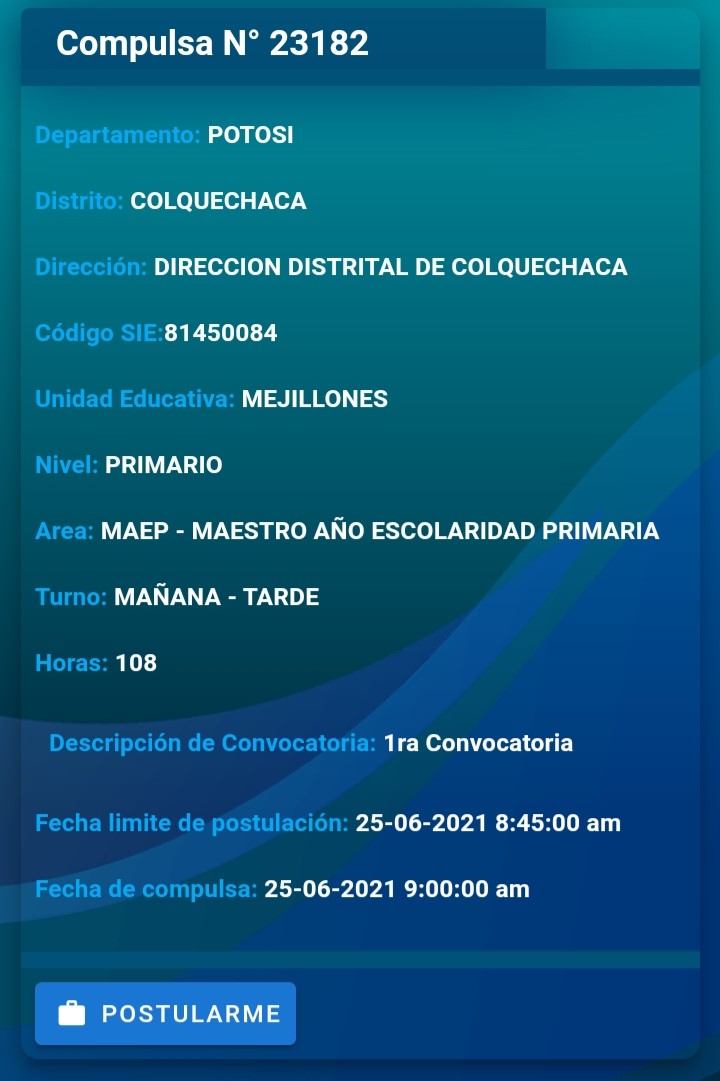 Compulsa N° 23182

Departamento: POTOSI

Distrito: COLQUECHACA

Dirección: DIRECCION DISTRITAL DE COLQUECHACA

Código SIE:81450084

Unidad Educativa: MEJILLONES

Nivel: PRIMARIO

Area: MAEP - MAESTRO AÑO ESCOLARIDAD PRIMARIA

Turno: MAÑANA - TARDE

Horas: 108

Descripción de Convocatoria: 1ra Convocatoria

Fecha limite de postulación: 25-06-2021 8:45:00 am

Fecha de compulsa: 25-06-2021 9:00:00 am

POSTULARME